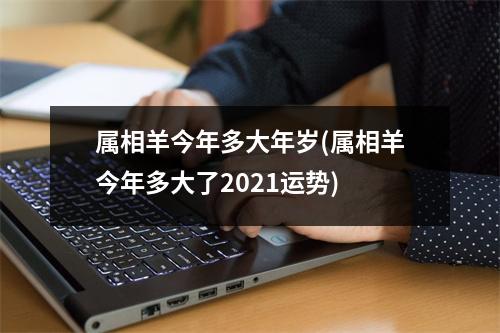 属相羊今年多大年岁(属相羊今年多大了2021运势)